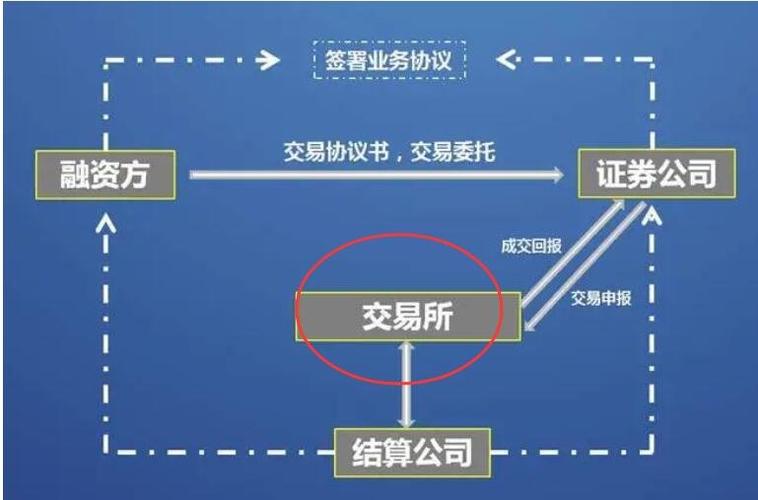 签署业务协议

融资方

交易协议书，交易委托

证券公司

成交回报

交易申报

交易所

结算公司